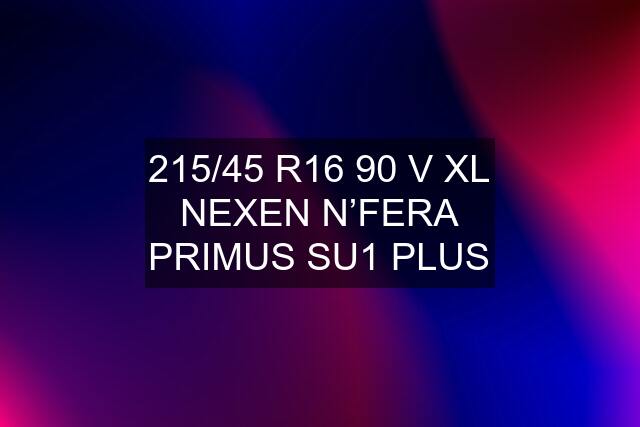 215/45 R16 90 V XL NEXEN N’FERA PRIMUS SU1 PLUS